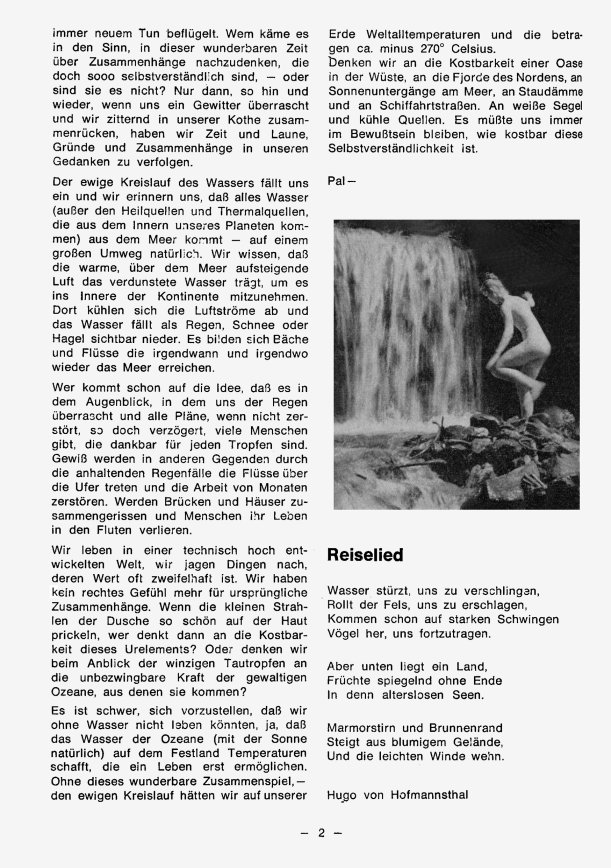 immer neuem Tun beflügelt. Wem käme es in den Sinn, in dieser wunderbaren Zeit über Zusammenhänge nachzudenken, die doch sooo selbstverständlich sind, – oder sind sie es nicht? Nur dann, so hin und wieder, wenn uns ein Gewitter überrascht und wir zitternd in unserer Kothe zusammenrücken, haben wir Zeit und Laune, Gründe und Zusammenhänge in unseren Gedanken zu verfolgen.

Der ewige Kreislauf des Wassers fällt uns ein und wir erinnern uns, daß alles Wasser (außer den Heilquellen und Thermalquellen, die aus dem Innern unseres Planeten kommen) aus dem Meer kommt – auf einem großen Umweg natürlich. Wir wissen, daß die warme, über dem Meer aufsteigende Luft das verdunstete Wasser trägt, um es ins Innere der Kontinente mitzunehmen. Dort kühlen sich die Luftströme ab und das Wasser fällt als Regen, Schnee oder Hagel sichtbar nieder. Es bilden sich Bäche und Flüsse die irgendwann und irgendwo wieder das Meer erreichen.

Wer kommt schon auf die Idee, daß es in dem Augenblick, in dem uns der Regen überrascht und alle Pläne, wenn nicht zerstört, so doch verzögert, viele Menschen gibt, die dankbar für jeden Tropfen sind. Gewiß werden in anderen Gegenden durch die anhaltenden Regenfälle die Flüsse über die Ufer treten und die Arbeit von Monaten zerstören. Werden Brücken und Häuser zusammengerissen und Menschen ihr Leben in den Fluten verlieren.

Wir leben in einer technisch hoch entwickelten Welt, wir jagen Dingen nach, deren Wert oft zweifelhaft ist. Wir haben kein rechtes Gefühl mehr für ursprüngliche Zusammenhänge. Wenn die kleinen Strahlen der Dusche so schön auf der Haut prickeln, wer denkt dann an die Kostbarkeit dieses Urelements? Oder denken wir beim Anblick der winzigen Tautropfen an die unbezwingbare Kraft der gewaltigen Ozeane, aus denen sie kommen?

Es ist schwer, sich vorzustellen, daß wir ohne Wasser nicht leben könnten, ja, daß das Wasser der Ozeane (mit der Sonne natürlich) auf dem Festland Temperaturen schafft, die ein Leben erst ermöglichen. Ohne dieses wunderbare Zusammenspiel, – den ewigen Kreislauf hätten wir auf unserer Erde Weltalltemperaturen und die betragen ca. minus 270° Celsius.

Denken wir an die Kostbarkeit einer Oase in der Wüste, an die Fjorde des Nordens, an Sonnenuntergänge am Meer, an Staudämme und an Schiffahrtstraßen. An weiße Segel und kühle Quellen. Es müßte uns immer im Bewußtsein bleiben, wie kostbar diese Selbstverständlichkeit ist.

Pal –

Reiselied

Wasser stürzt, uns zu verschlingen,
Rollt der Fels, uns zu erschlagen,
Kommen schon auf starken Schwingen
Vögel her, uns fortzutragen.

Aber unten liegt ein Land,
Früchte spiegelnd ohne Ende
In denn alterslosen Seen.

Marmorstirn und Brunnenrand
Steigt aus blumigem Gelände,
Und die leichten Winde wehn.

Hugo von Hofmannsthal

– 2 –